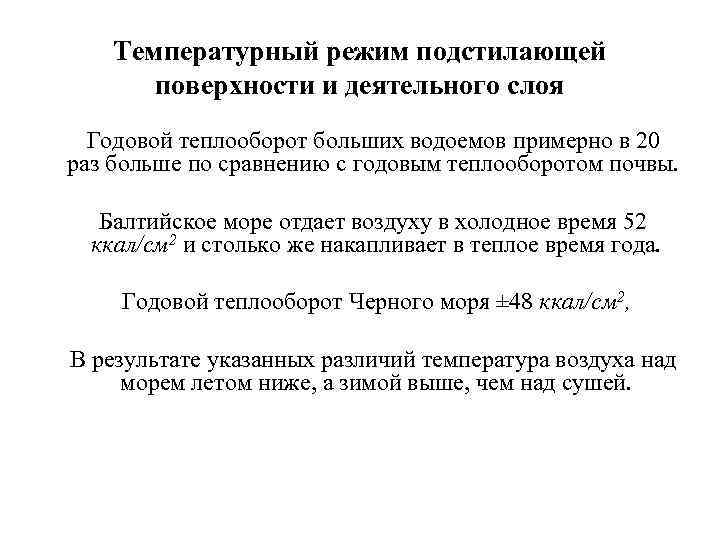 Температурный режим подстилающей поверхности и деятельного слоя

Годовой теплооборот больших водоемов примерно в 20 раз больше по сравнению с годовым теплооборотом почвы.

Балтийское море отдает воздуху в холодное время 52 $ккал/см^2$ и столько же накапливает в теплое время года.

Годовой теплооборот Черного моря ±48 $ккал/см^2$,

В результате указанных различий температура воздуха над морем летом ниже, а зимой выше, чем над сушей.